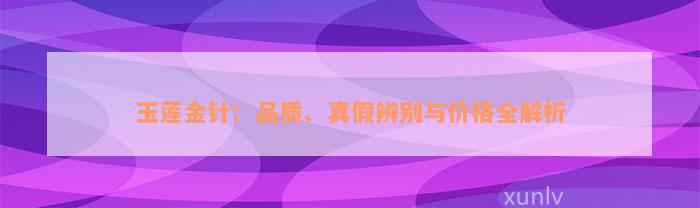 玉莲金针：品质、真假辨别与价格全解析

xunlv